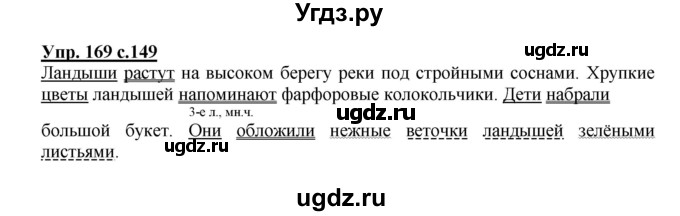 Угдз.ру

Упр. 169 с.149

ugdz.ru

Ландыши растут на высоком берегу реки под стройными соснами. Хрупкие цветы ландышей напоминают фарфоровые колокольчики. Дети набрали большой букет. Они обложили нежные веточки ландышей зелёными листьями.

3-е л., мн.ч.

ugdz.ru

ugdz.ru

ugdz.ru